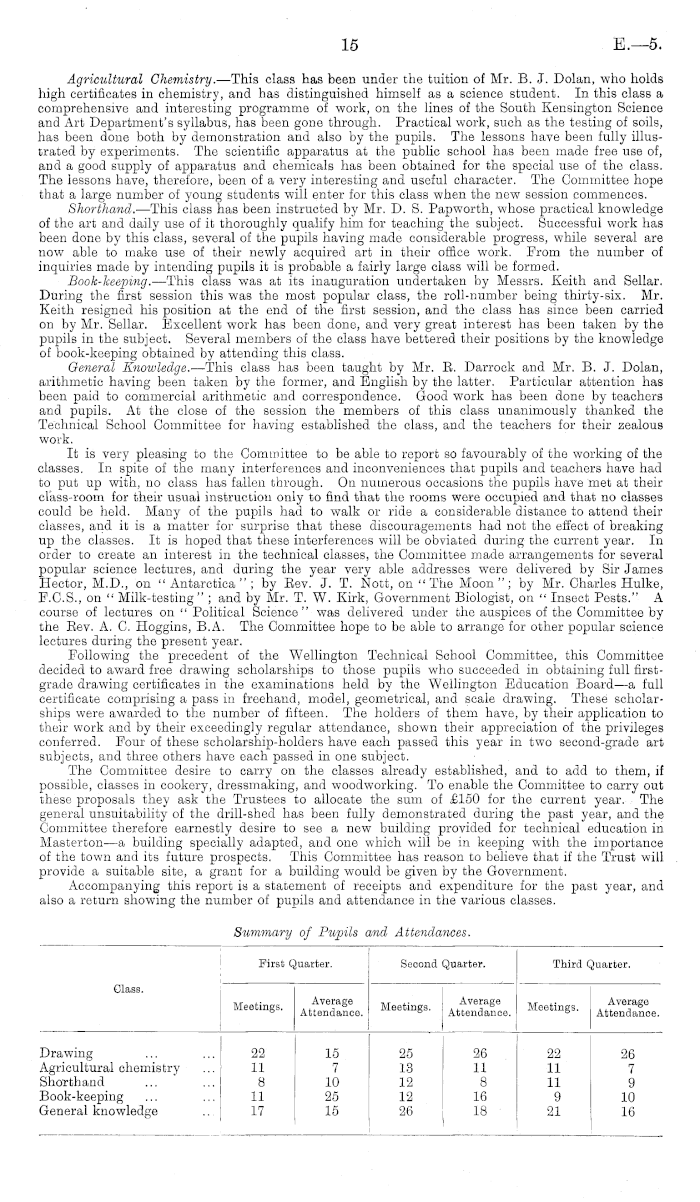 15

E.—5.

Agricultural Chemistry.—This class has been under the tuition of Mr. B. J. Dolan, who holds high certificates in chemistry, and has distinguished himself as a science student. In this class a comprehensive and interesting programme of work, on the lines of the South Kensington Science and Art Department's syllabus, has been gone through. Practical work, such as the testing of soils, has been done both by demonstration and also by the pupils. The lessons have been fully illustrated by experiments. The scientific apparatus at the public school has been made free use of, and a good supply of apparatus and chemicals has been obtained for the special use of the class. The lessons have, therefore, been of a very interesting and useful character. The Committee hope that a large number of young students will enter for this class when the new session commences.

Shorthand.—This class has been instructed by Mr. D. S. Papworth, whose practical knowledge of the art and daily use of it thoroughly qualify him for teaching the subject. Successful work has been done by this class, several of the pupils having made considerable progress, while several are now able to make use of their newly acquired art in their office work. From the number of inquiries made by intending pupils it is probable a fairly large class will be formed.

Book-keeping.—This class was at its inauguration undertaken by Messrs. Keith and Sellar. During the first session this was the most popular class, the roll-number being thirty-six. Mr. Keith resigned his position at the end of the first session, and the class has since been carried on by Mr. Sellar. Excellent work has been done, and very great interest has been taken by the pupils in the subject. Several members of the class have bettered their positions by the knowledge of book-keeping obtained by attending this class.

General Knowledge.—This class has been taught by Mr. R. Darrock and Mr. B. J. Dolan, arithmetic having been taken by the former, and English by the latter. Particular attention has been paid to commercial arithmetic and correspondence. Good work has been done by teachers and pupils. At the close of the session the members of this class unanimously thanked the Technical School Committee for having established the class, and the teachers for their zealous work.

It is very pleasing to the Committee to be able to report so favourably of the working of the classes. In spite of the many interferences and inconveniences that pupils and teachers have had to put up with, no class has fallen through. On numerous occasions the pupils have met at their class-room for their usual instruction only to find that the rooms were occupied and that no classes could be held. Many of the pupils had to walk or ride a considerable distance to attend their classes, and it is a matter for surprise that these discouragements had not the effect of breaking up the classes. It is hoped that these interferences will be obviated during the current year. In order to create an interest in the technical classes, the Committee made arrangements for several popular science lectures, and during the year very able addresses were delivered by Sir James Hector, M.D., on "Antarctica"; by Rev. J. T. Nott, on "The Moon"; by Mr. Charles Hulke, F.C.S., on "Milk-testing"; and by Mr. T. W. Kirk, Government Biologist, on "Insect Pests." A course of lectures on "Political Science" was delivered under the auspices of the Committee by the Rev. A. C. Hoggins, B.A. The Committee hope to be able to arrange for other popular science lectures during the present year.

Following the precedent of the Wellington Technical School Committee, this Committee decided to award free drawing scholarships to those pupils who succeeded in obtaining full first-grade drawing certificates in the examinations held by the Wellington Education Board—a full certificate comprising a pass in freehand, model, geometrical, and scale drawing. These scholarships were awarded to the number of fifteen. The holders of them have, by their application to their work and by their exceedingly regular attendance, shown their appreciation of the privileges conferred. Four of these scholarship-holders have each passed this year in two second-grade art subjects, and three others have each passed in one subject.

The Committee desire to carry on the classes already established, and to add to them, if possible, classes in cookery, dressmaking, and woodworking. To enable the Committee to carry out these proposals they ask the Trustees to allocate the sum of £150 for the current year. The general unsuitability of the drill-shed has been fully demonstrated during the past year, and the Committee therefore earnestly desire to see a new building provided for technical education in Masterton—a building specially adapted, and one which will be in keeping with the importance of the town and its future prospects. This Committee has reason to believe that if the Trust will provide a suitable site, a grant for a building would be given by the Government.

Accompanying this report is a statement of receipts and expenditure for the past year, and also a return showing the number of pupils and attendance in the various classes.

Summary of Pupils and Attendances.

| Class. | First Quarter. Meetings. | First Quarter. Average Attendance. | Second Quarter. Meetings. | Second Quarter. Average Attendance. | Third Quarter. Meetings. | Third Quarter. Average Attendance. |
|---|---|---|---|---|---|---|
| Drawing ... ... | 22 | 15 | 25 | 26 | 22 | 26 |
| Agricultural chemistry ... | 11 | 7 | 13 | 11 | 11 | 7 |
| Shorthand ... ... | 8 | 10 | 12 | 8 | 11 | 9 |
| Book-keeping ... ... | 11 | 25 | 12 | 16 | 9 | 10 |
| General knowledge .. | 17 | 15 | 26 | 18 | 21 | 16 |